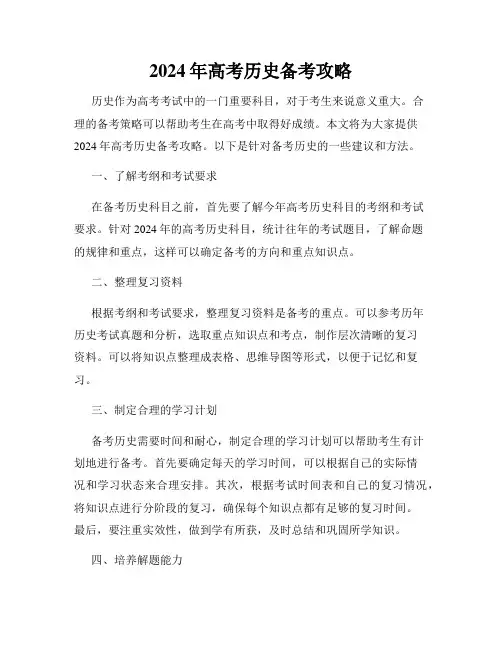 2024年高考历史备考攻略

历史作为高考考试中的一门重要科目，对于考生来说意义重大。合理的备考策略可以帮助考生在高考中取得好成绩。本文将为大家提供2024年高考历史备考攻略。以下是针对备考历史的一些建议和方法。

一、了解考纲和考试要求

在备考历史科目之前，首先要了解今年高考历史科目的考纲和考试要求。针对2024年的高考历史科目，统计往年的考试题目，了解命题的规律和重点，这样可以确定备考的方向和重点知识点。

二、整理复习资料

根据考纲和考试要求，整理复习资料是备考的重点。可以参考历年历史考试真题和分析，选取重点知识点和考点，制作层次清晰的复习资料。可以将知识点整理成表格、思维导图等形式，以便于记忆和复习。

三、制定合理的学习计划

备考历史需要时间和耐心，制定合理的学习计划可以帮助考生有计划地进行备考。首先要确定每天的学习时间，可以根据自己的实际情况和学习状态来合理安排。其次，根据考试时间表和自己的复习情况，将知识点进行分阶段的复习，确保每个知识点都有足够的复习时间。最后，要注重实效性，做到学有所获，及时总结和巩固所学知识。

四、培养解题能力